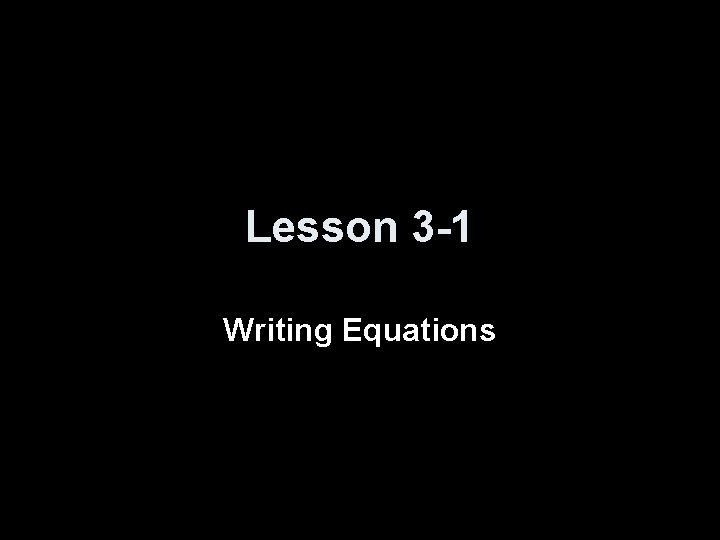 Lesson 3-1

Writing Equations